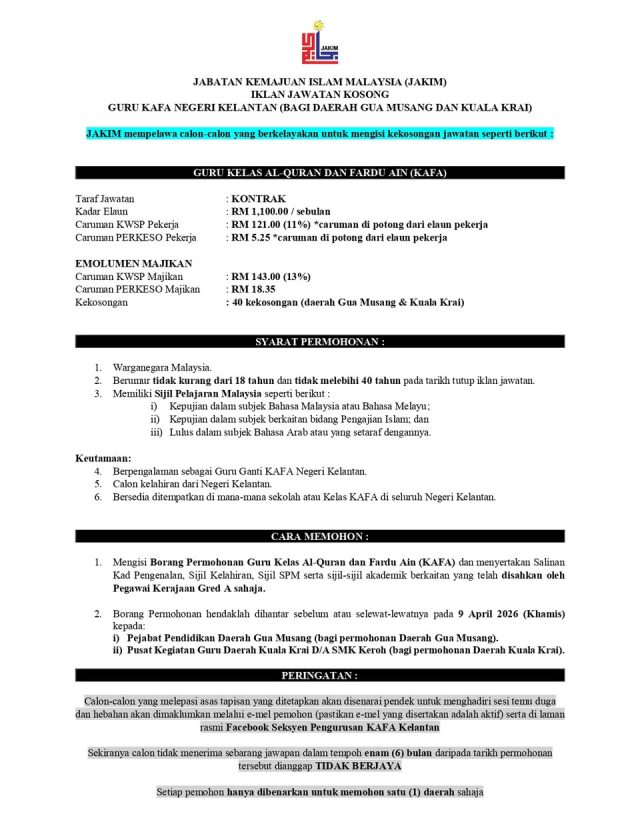 JAKIM

JABATAN KEMAJUAN ISLAM MALAYSIA (JAKIM)
IKLAN JAWATAN KOSONG
GURU KAFA NEGERI KELANTAN (BAGI DAERAH GUA MUSANG DAN KUALA KRAI)

JAKIM mempelawa calon-calon yang berkelayakan untuk mengisi kekosongan jawatan seperti berikut :

GURU KELAS AL-QURAN DAN FARDU AIN (KAFA)

Taraf Jawatan : KONTRAK
Kadar Elaun : RM 1,100.00 / sebulan
Caruman KWSP Pekerja : RM 121.00 (11%) *caruman di potong dari elaun pekerja
Caruman PERKESO Pekerja : RM 5.25 *caruman di potong dari elaun pekerja

EMOLUMEN MAJIKAN
Caruman KWSP Majikan : RM 143.00 (13%)
Caruman PERKESO Majikan : RM 18.35
Kekosongan : 40 kekosongan (daerah Gua Musang & Kuala Krai)

SYARAT PERMOHONAN :

1. Warganegara Malaysia.
2. Berumur tidak kurang dari 18 tahun dan tidak melebihi 40 tahun pada tarikh tutup iklan jawatan.
3. Memiliki Sijil Pelajaran Malaysia seperti berikut :
i) Kepujian dalam subjek Bahasa Malaysia atau Bahasa Melayu;
ii) Kepujian dalam subjek berkaitan bidang Pengajian Islam; dan
iii) Lulus dalam subjek Bahasa Arab atau yang setaraf dengannya.

Keutamaan:
4. Berpengalaman sebagai Guru Ganti KAFA Negeri Kelantan.
5. Calon kelahiran dari Negeri Kelantan.
6. Bersedia ditempatkan di mana-mana sekolah atau Kelas KAFA di seluruh Negeri Kelantan.

CARA MEMOHON :

1. Mengisi Borang Permohonan Guru Kelas Al-Quran dan Fardu Ain (KAFA) dan menyertakan Salinan Kad Pengenalan, Sijil Kelahiran, Sijil SPM serta sijil-sijil akademik berkaitan yang telah disahkan oleh Pegawai Kerajaan Gred A sahaja.

2. Borang Permohonan hendaklah dihantar sebelum atau selewat-lewatnya pada 9 April 2026 (Khamis) kepada:
i) Pejabat Pendidikan Daerah Gua Musang (bagi permohonan Daerah Gua Musang).
ii) Pusat Kegiatan Guru Daerah Kuala Krai D/A SMK Keroh (bagi permohonan Daerah Kuala Krai).

PERINGATAN :

Calon-calon yang melepasi asas tapisan yang ditetapkan akan disenarai pendek untuk menghadiri sesi temu duga dan hebahan akan dimaklumkan melalui e-mel pemohon (pastikan e-mel yang disertakan adalah aktif) serta di laman rasmi Facebook Seksyen Pengurusan KAFA Kelantan

Sekiranya calon tidak menerima sebarang jawapan dalam tempoh enam (6) bulan daripada tarikh permohonan tersebut dianggap TIDAK BERJAYA

Setiap pemohon hanya dibenarkan untuk memohon satu (1) daerah sahaja